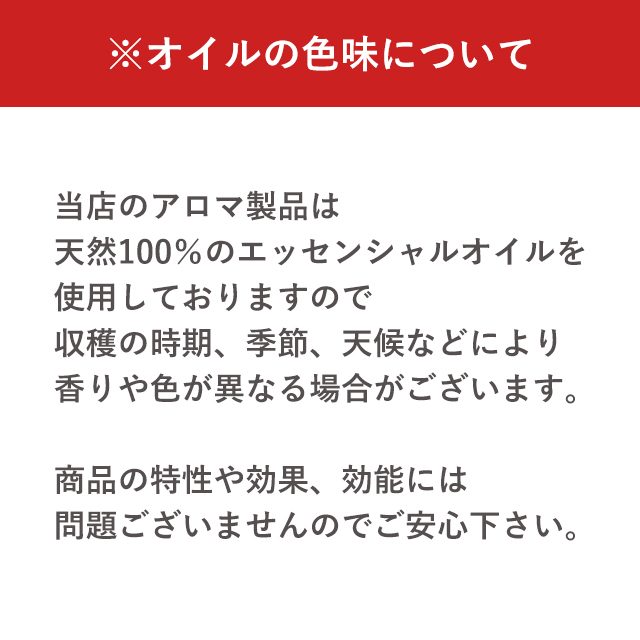 ※オイルの色味について

当店のアロマ製品は
天然100%のエッセンシャルオイルを
使用しておりますので
収穫の時期、季節、天候などにより
香りや色が異なる場合がございます。

商品の特性や効果、効能には
問題ございませんのでご安心下さい。